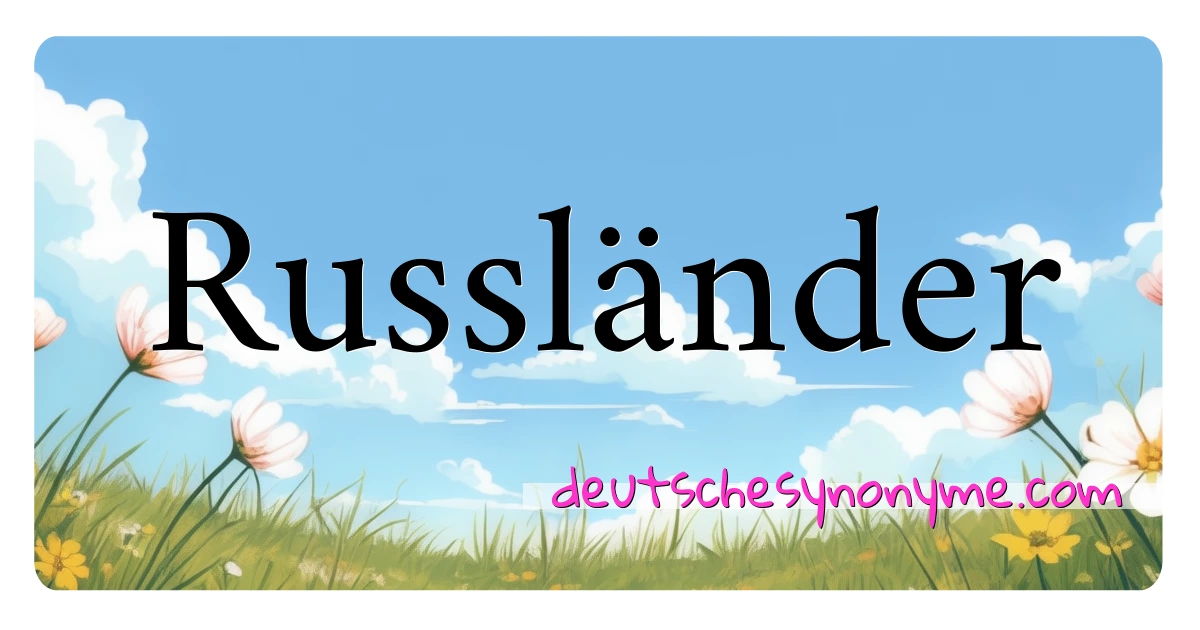 Russländer

deutschesynonyme.com